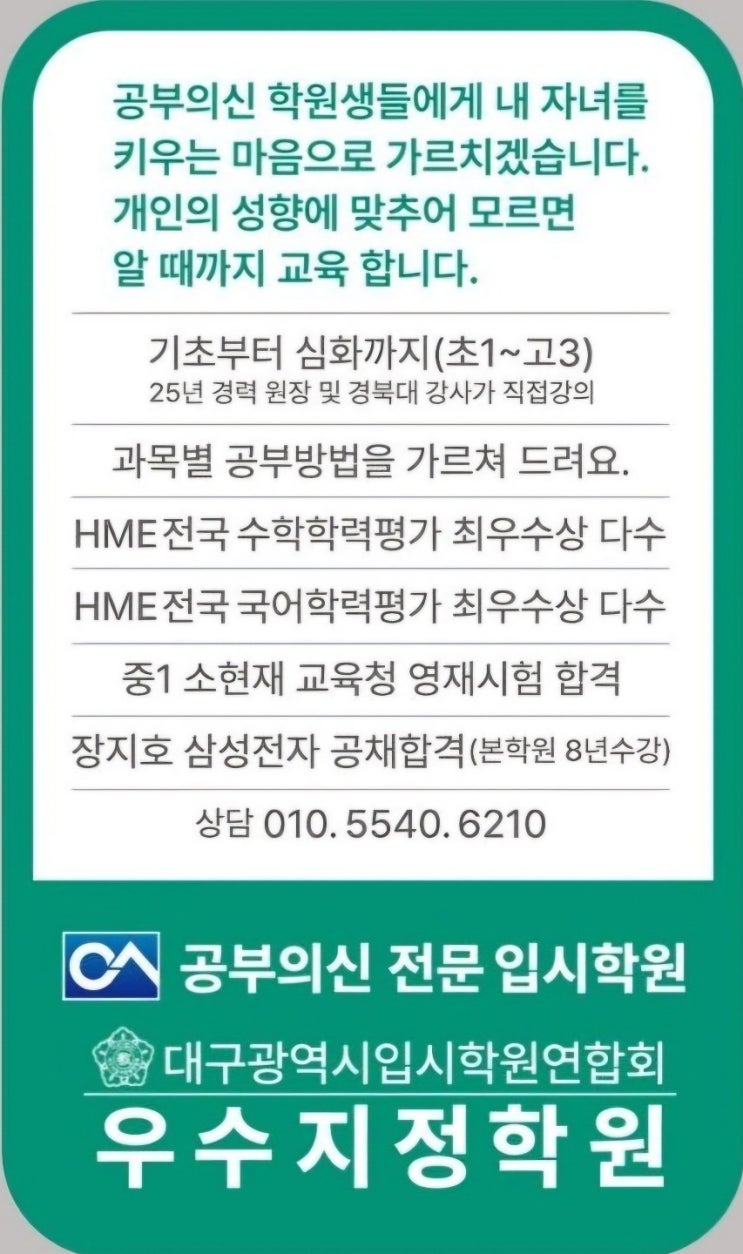 공부의신 학원생들에게 내 자녀를 키우는 마음으로 가르치겠습니다. 개인의 성향에 맞추어 모르면 알 때까지 교육 합니다.

기초부터 심화까지(초1~고3)
25년 경력 원장 및 경북대 강사가 직접강의

과목별 공부방법을 가르쳐 드려요.

HME 전국 수학학력평가 최우수상 다수

HME 전국 국어학력평가 최우수상 다수

중1 소현재 교육청 영재시험 합격

장지호 삼성전자 공채합격(본학원 8년수강)

상담 010. 5540. 6210

공부의신 전문 입시학원

대구광역시입시학원연합회

우수지정학원